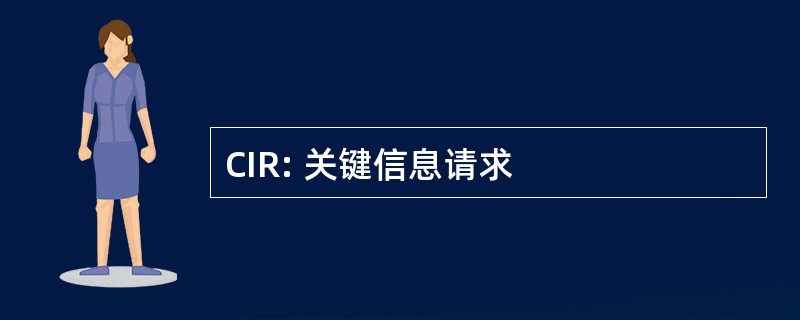 CIR: 关键信息请求